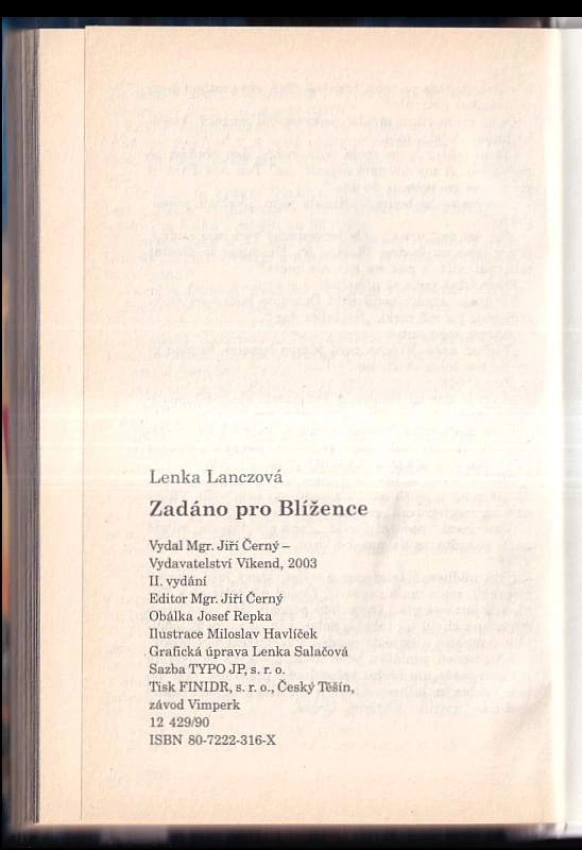 Lenka Lanczová

Zadáno pro Blížence

Vydal Mgr. Jiří Černý –
Vydavatelství Víkend, 2003
II. vydání
Editor Mgr. Jiří Černý
Obálka Josef Repka
Ilustrace Miloslav Havlíček
Grafická úprava Lenka Salačová
Sazba TYPO JP, s. r. o.
Tisk FINIDR, s. r. o., Český Těšín,
závod Vimperk
12 429/90
ISBN 80-7222-316-X